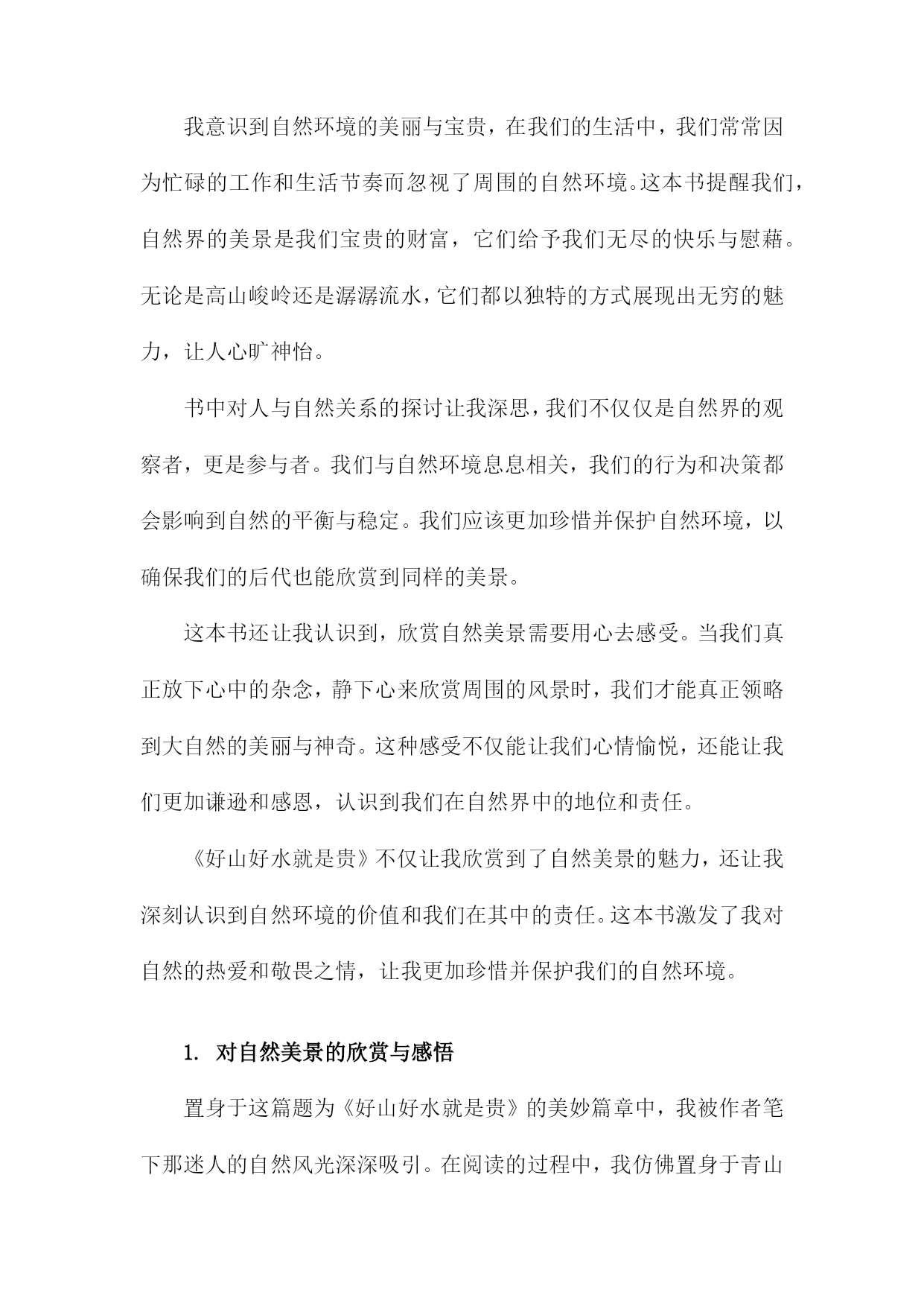 我意识到自然环境的美丽与宝贵，在我们的生活中，我们常常因为忙碌的工作和生活节奏而忽视了周围的自然环境。这本书提醒我们，自然界的美景是我们宝贵的财富，它们给予我们无尽的快乐与慰藉。无论是高山峻岭还是潺潺流水，它们都以独特的方式展现出无穷的魅力，让人心旷神怡。

书中对人与自然关系的探讨让我深思，我们不仅仅是自然界的观察者，更是参与者。我们与自然环境息息相关，我们的行为和决策都会影响到自然的平衡与稳定。我们应该更加珍惜并保护自然环境，以确保我们的后代也能欣赏到同样的美景。

这本书还让我认识到，欣赏自然美景需要用心去感受。当我们真正放下心中的杂念，静下心来欣赏周围的风景时，我们才能真正领略到大自然的美丽与神奇。这种感受不仅能让我们心情愉悦，还能让我们更加谦逊和感恩，认识到我们在自然界中的地位和责任。

《好山好水就是贵》不仅让我欣赏到了自然美景的魅力，还让我深刻认识到自然环境的价值和我们在其中的责任。这本书激发了我对自然的热爱和敬畏之情，让我更加珍惜并保护我们的自然环境。

1. 对自然美景的欣赏与感悟

置身于这篇题为《好山好水就是贵》的美妙篇章中，我被作者笔下那迷人的自然风光深深吸引。在阅读的过程中，我仿佛置身于青山